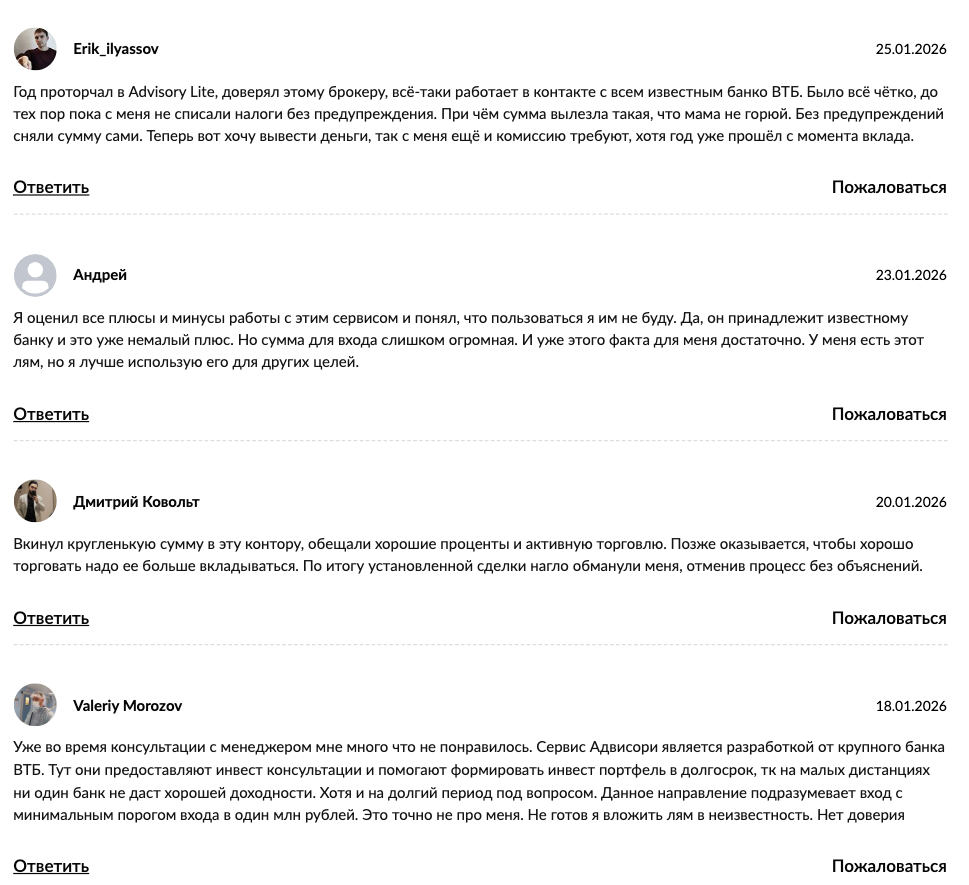 Erik_ilyassov

25.01.2026

Год проторчал в Advisory Lite, доверял этому брокеру, всё-таки работает в контакте с всем известным банко ВТБ. Было всё чётко, до тех пор пока с меня не списали налоги без предупреждения. При чём сумма вылезла такая, что мама не горюй. Без предупреждений сняли сумму сами. Теперь вот хочу вывести деньги, так с меня ещё и комиссию требуют, хотя год уже прошёл с момента вклада.

Ответить

Пожаловаться

Андрей

23.01.2026

Я оценил все плюсы и минусы работы с этим сервисом и понял, что пользоваться я им не буду. Да, он принадлежит известному банку и это уже немалый плюс. Но сумма для входа слишком огромная. И уже этого факта для меня достаточно. У меня есть этот лям, но я лучше использую его для других целей.

Ответить

Пожаловаться

Дмитрий Ковольт

20.01.2026

Вкинул кругленькую сумму в эту контору, обещали хорошие проценты и активную торговлю. Позже оказывается, чтобы хорошо торговать надо ее больше вкладываться. По итогу установленной сделки нагло обманули меня, отменив процесс без объяснений.

Ответить

Пожаловаться

Valeriy Morozov

18.01.2026

Уже во время консультации с менеджером мне много что не понравилось. Сервис Адвисори является разработкой от крупного банка ВТБ. Тут они предоставляют инвест консультации и помогают формировать инвест портфель в долгосрок, тк на малых дистанциях ни один банк не даст хорошей доходности. Хотя и на долгий период под вопросом. Данное направление подразумевает вход с минимальным порогом входа в один млн рублей. Это точно не про меня. Не готов я вложить лям в неизвестность. Нет доверия

Ответить

Пожаловаться